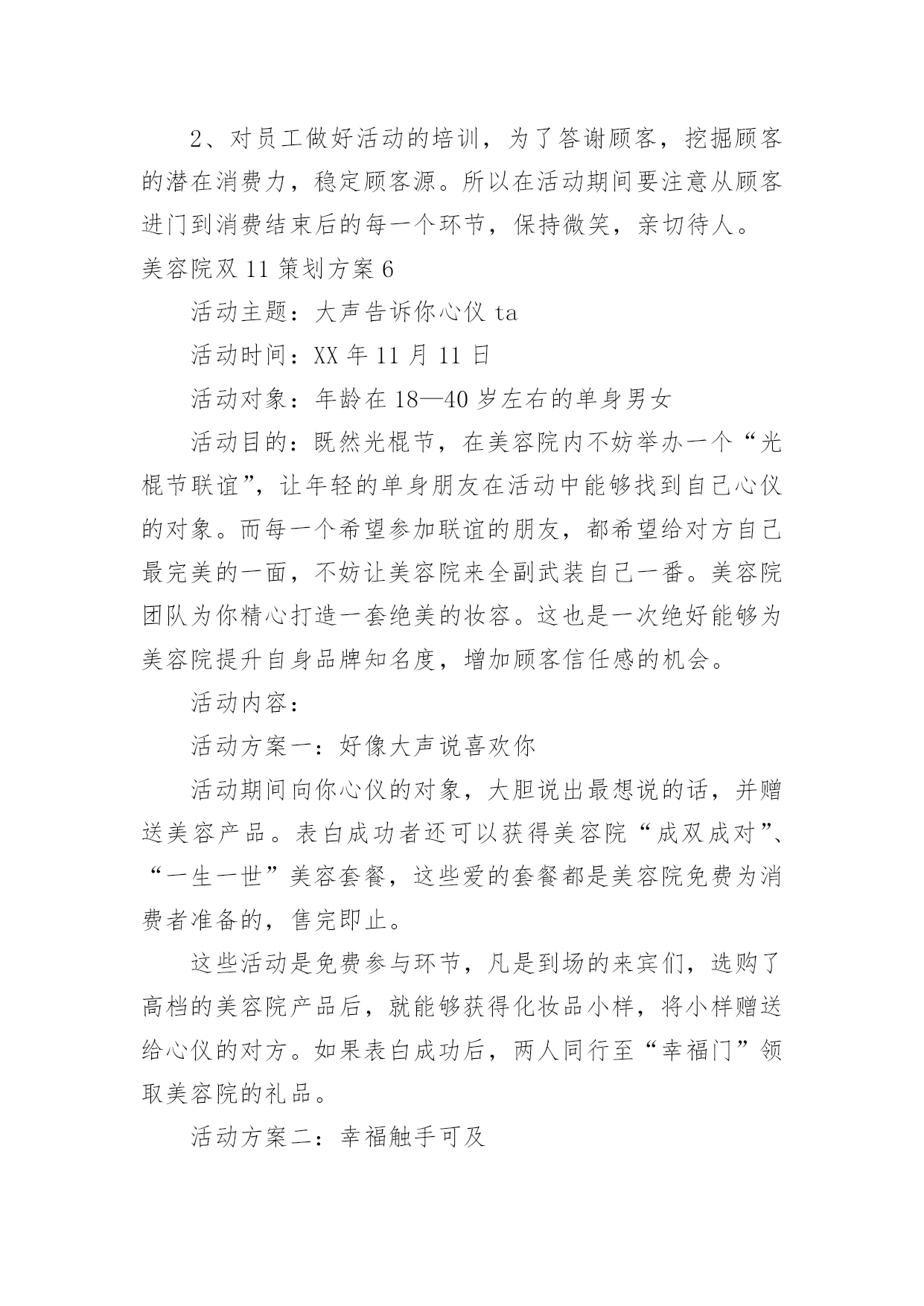 2、对员工做好活动的培训，为了答谢顾客，挖掘顾客的潜在消费力，稳定顾客源。所以在活动期间要注意从顾客进门到消费结束后的每一个环节，保持微笑，亲切待人。

美容院双 11 策划方案 6

活动主题：大声告诉你心仪 ta

活动时间：XX 年 11 月 11 日

活动对象：年龄在 18—40 岁左右的单身男女

活动目的：既然光棍节，在美容院内不妨举办一个“光棍节联谊”，让年轻的单身朋友在活动中能够找到自己心仪的对象。而每一个希望参加联谊的朋友，都希望给对方自己最完美的一面，不妨让美容院来全副武装自己一番。美容院团队为你精心打造一套绝美的妆容。这也是一次绝好能够为美容院提升自身品牌知名度，增加顾客信任感的机会。

活动内容：

活动方案一：好像大声说喜欢你

活动期间向你心仪的对象，大胆说出最想说的话，并赠送美容产品。表白成功者还可以获得美容院“成双成对”、“一生一世”美容套餐，这些爱的套餐都是美容院免费为消费者准备的，售完即止。

这些活动是免费参与环节，凡是到场的来宾们，选购了高档的美容院产品后，就能够获得化妆品小样，将小样赠送给心仪的对方。如果表白成功后，两人同行至“幸福门”领取美容院的礼品。

活动方案二：幸福触手可及